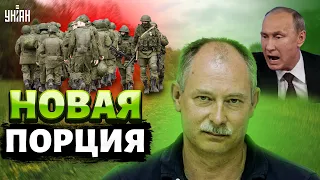 УНІАН

НОВАЯ
ПОРЦИЯ